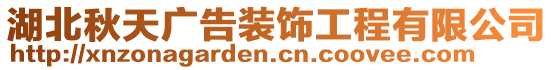 湖北秋天广告装饰工程有限公司
http://xnzonagarden.cn.coovee.com